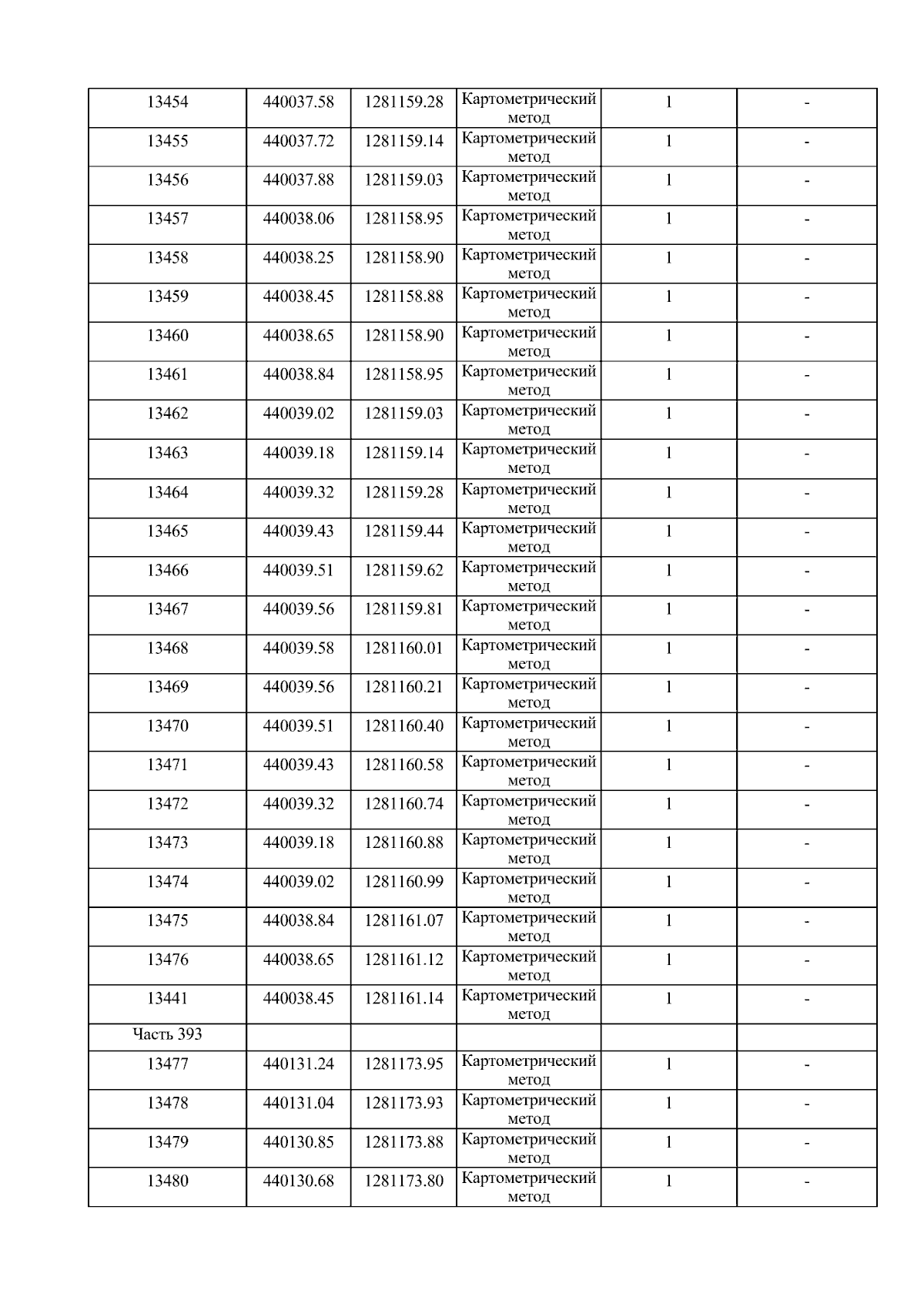 | 13454 | 440037.58 | 1281159.28 | Картометрический метод | 1 | - |
|---|---|---|---|---|---|
| 13455 | 440037.72 | 1281159.14 | Картометрический метод | 1 | - |
| 13456 | 440037.88 | 1281159.03 | Картометрический метод | 1 | - |
| 13457 | 440038.06 | 1281158.95 | Картометрический метод | 1 | - |
| 13458 | 440038.25 | 1281158.90 | Картометрический метод | 1 | - |
| 13459 | 440038.45 | 1281158.88 | Картометрический метод | 1 | - |
| 13460 | 440038.65 | 1281158.90 | Картометрический метод | 1 | - |
| 13461 | 440038.84 | 1281158.95 | Картометрический метод | 1 | - |
| 13462 | 440039.02 | 1281159.03 | Картометрический метод | 1 | - |
| 13463 | 440039.18 | 1281159.14 | Картометрический метод | 1 | - |
| 13464 | 440039.32 | 1281159.28 | Картометрический метод | 1 | - |
| 13465 | 440039.43 | 1281159.44 | Картометрический метод | 1 | - |
| 13466 | 440039.51 | 1281159.62 | Картометрический метод | 1 | - |
| 13467 | 440039.56 | 1281159.81 | Картометрический метод | 1 | - |
| 13468 | 440039.58 | 1281160.01 | Картометрический метод | 1 | - |
| 13469 | 440039.56 | 1281160.21 | Картометрический метод | 1 | - |
| 13470 | 440039.51 | 1281160.40 | Картометрический метод | 1 | - |
| 13471 | 440039.43 | 1281160.58 | Картометрический метод | 1 | - |
| 13472 | 440039.32 | 1281160.74 | Картометрический метод | 1 | - |
| 13473 | 440039.18 | 1281160.88 | Картометрический метод | 1 | - |
| 13474 | 440039.02 | 1281160.99 | Картометрический метод | 1 | - |
| 13475 | 440038.84 | 1281161.07 | Картометрический метод | 1 | - |
| 13476 | 440038.65 | 1281161.12 | Картометрический метод | 1 | - |
| 13441 | 440038.45 | 1281161.14 | Картометрический метод | 1 | - |
| Часть 393 | | | | | |
| 13477 | 440131.24 | 1281173.95 | Картометрический метод | 1 | - |
| 13478 | 440131.04 | 1281173.93 | Картометрический метод | 1 | - |
| 13479 | 440130.85 | 1281173.88 | Картометрический метод | 1 | - |
| 13480 | 440130.68 | 1281173.80 | Картометрический метод | 1 | - |